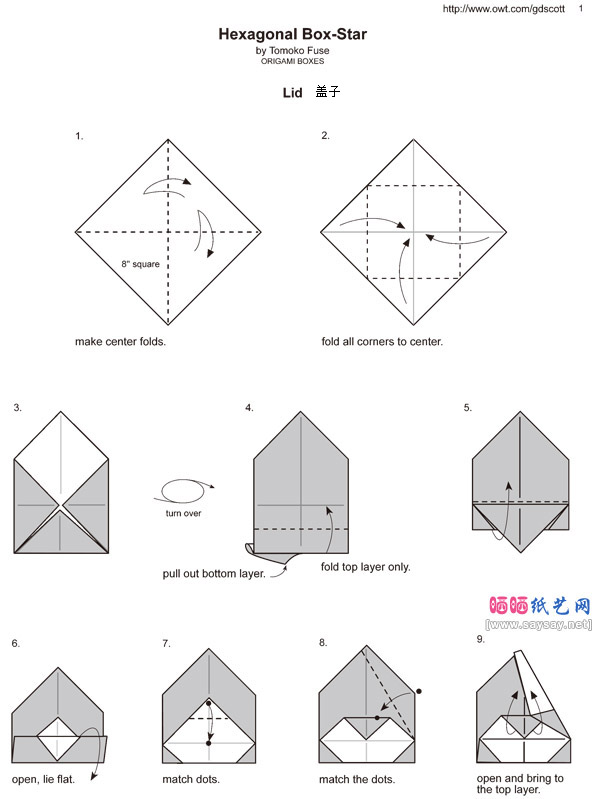 http://www.owt.com/gdscott 1

Hexagonal Box-Star
by Tomoko Fuse
ORIGAMI BOXES

Lid 盖子

1.

8" square

make center folds.

2.

fold all corners to center.

3.

turn over

4.

pull out bottom layer.

fold top layer only.

5.

晒晒纸艺网
[www.saysay.net]

6.

open, lie flat.

7.

match dots.

8.

match the dots.

9.

open and bring to the top layer.